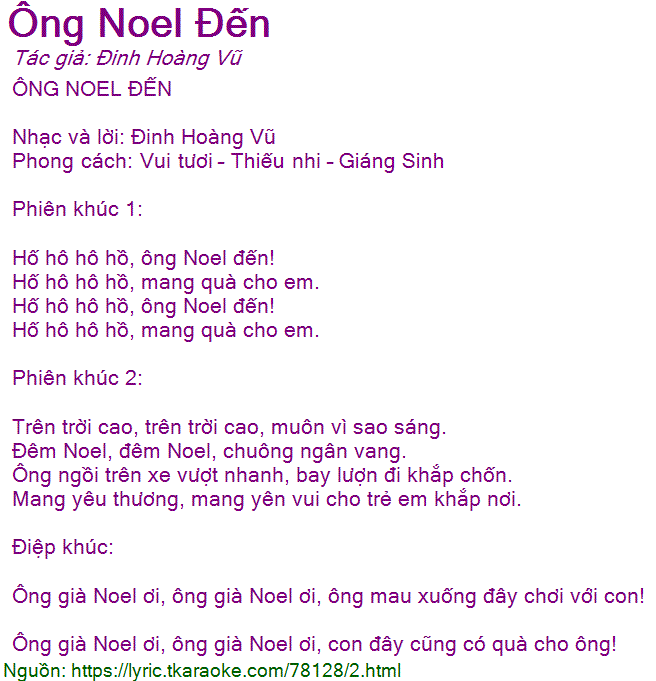 Ông Noel Đến
Tác giả: Đinh Hoàng Vũ
ÔNG NOEL ĐẾN

Nhạc và lời: Đinh Hoàng Vũ
Phong cách: Vui tươi - Thiếu nhi - Giáng Sinh

Phiên khúc 1:

Hố hô hô hồ, ông Noel đến!
Hố hô hô hồ, mang quà cho em.
Hố hô hô hồ, ông Noel đến!
Hố hô hô hồ, mang quà cho em.

Phiên khúc 2:

Trên trời cao, trên trời cao, muôn vì sao sáng.
Đêm Noel, đêm Noel, chuông ngân vang.
Ông ngồi trên xe vượt nhanh, bay lượn đi khắp chốn.
Mang yêu thương, mang yên vui cho trẻ em khắp nơi.

Điệp khúc:

Ông già Noel ơi, ông già Noel ơi, ông mau xuống đây chơi với con!

Ông già Noel ơi, ông già Noel ơi, con đây cũng có quà cho ông!
Nguồn: https://lyric.tkaraoke.com/78128/2.html